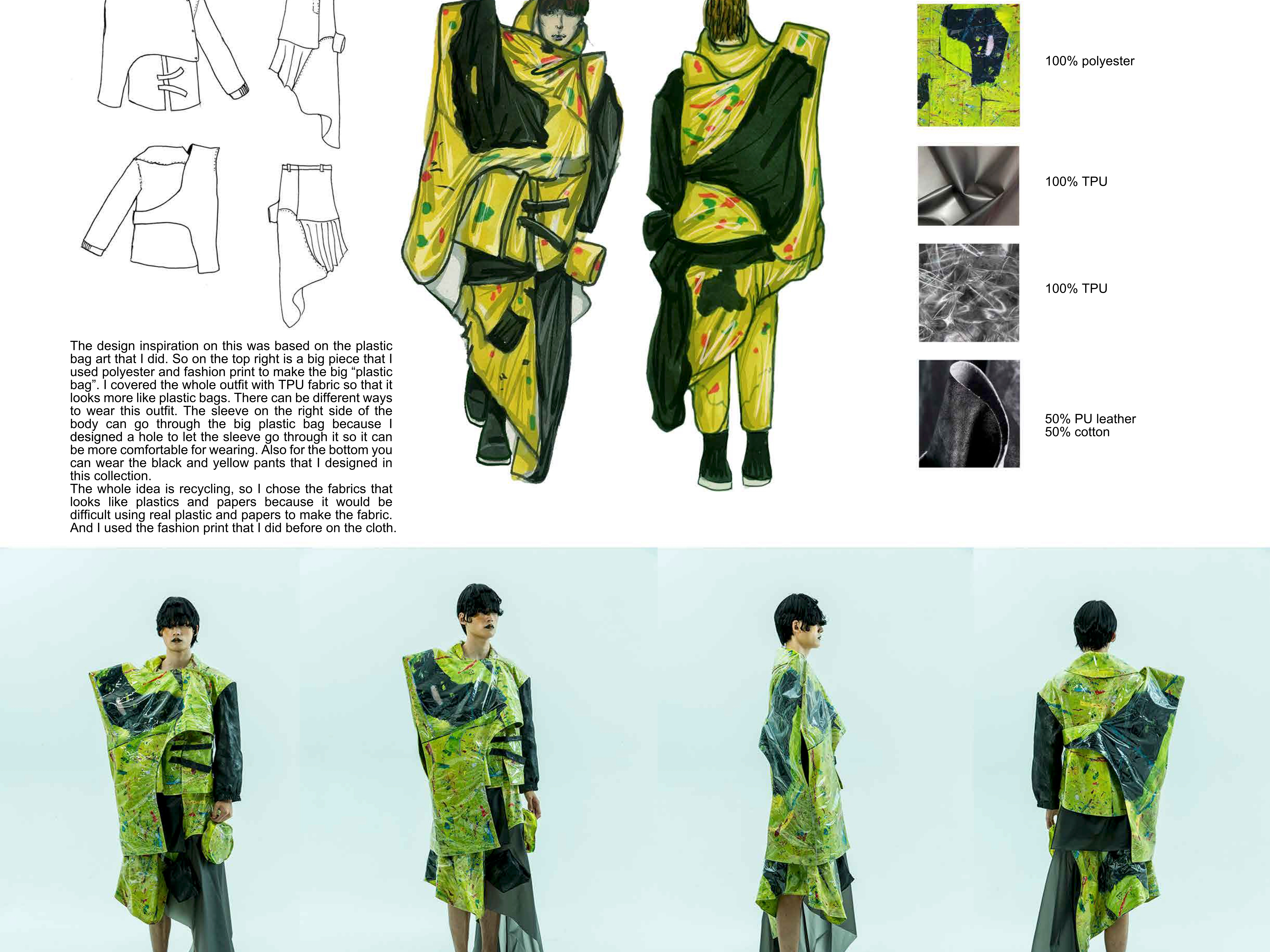 The design inspiration on this was based on the plastic bag art that I did. So on the top right is a big piece that I used polyester and fashion print to make the big "plastic bag". I covered the whole outfit with TPU fabric so that it looks more like plastic bags. There can be different ways to wear this outfit. The sleeve on the right side of the body can go through the big plastic bag because I designed a hole to let the sleeve go through it so it can be more comfortable for wearing. Also for the bottom you can wear the black and yellow pants that I designed in this collection.
The whole idea is recycling, so I chose the fabrics that looks like plastics and papers because it would be difficult using real plastic and papers to make the fabric. And I used the fashion print that I did before on the cloth.

100% polyester

100% TPU

100% TPU

50% PU leather
50% cotton